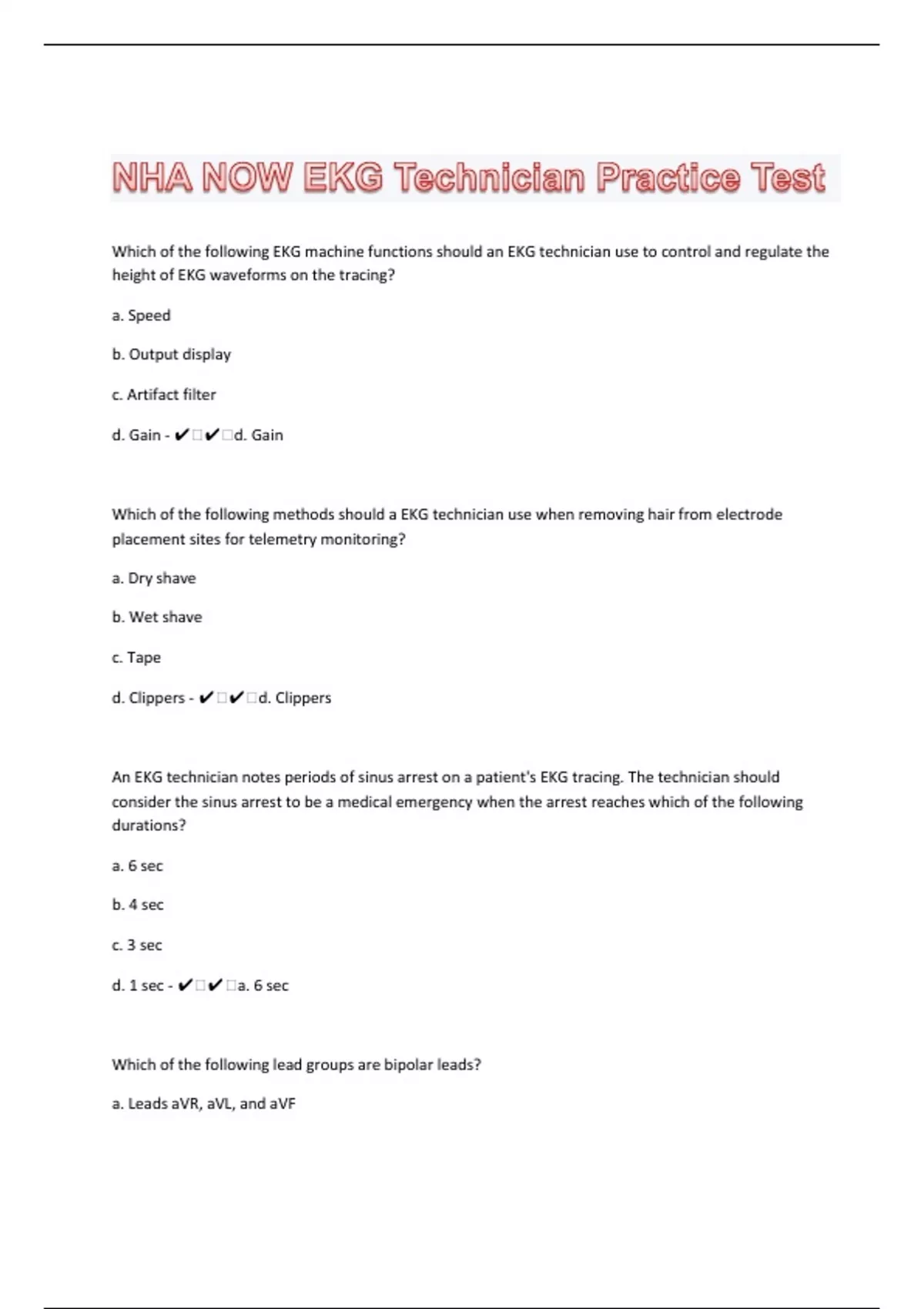 NHA NOW EKG Technician Practice Test

Which of the following EKG machine functions should an EKG technician use to control and regulate the height of EKG waveforms on the tracing?

a. Speed

b. Output display

c. Artifact filter

d. Gain - ✔□✔□d. Gain

Which of the following methods should a EKG technician use when removing hair from electrode placement sites for telemetry monitoring?

a. Dry shave

b. Wet shave

c. Tape

d. Clippers - ✔□✔□d. Clippers

An EKG technician notes periods of sinus arrest on a patient's EKG tracing. The technician should consider the sinus arrest to be a medical emergency when the arrest reaches which of the following durations?

a. 6 sec

b. 4 sec

c. 3 sec

d. 1 sec - ✔□✔□a. 6 sec

Which of the following lead groups are bipolar leads?

a. Leads aVR, aVL, and aVF